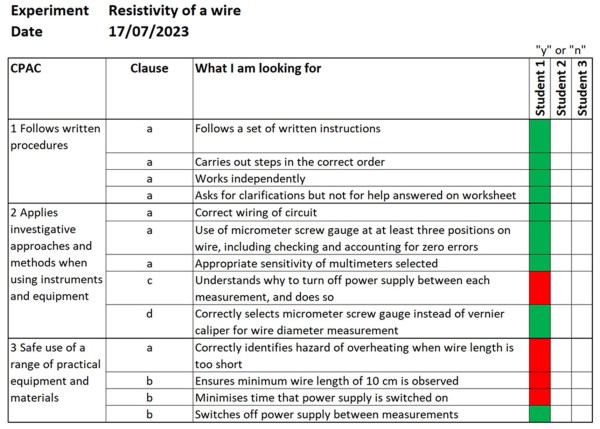 Experiment Resistivity of a wire
Date 17/07/2023

"y" or "n"

| CPAC | Clause | What I am looking for | Student 1 | Student 2 | Student 3 |
|---|---|---|---|---|---|
| 1 Follows written procedures | a | Follows a set of written instructions | | | |
| | a | Carries out steps in the correct order | | | |
| | a | Works independently | | | |
| | a | Asks for clarifications but not for help answered on worksheet | | | |
| 2 Applies investigative approaches and methods when using instruments and equipment | a | Correct wiring of circuit | | | |
| | a | Use of micrometer screw gauge at at least three positions on wire, including checking and accounting for zero errors | | | |
| | a | Appropriate sensitivity of multimeters selected | | | |
| | c | Understands why to turn off power supply between each measurement, and does so | | | |
| | d | Correctly selects micrometer screw gauge instead of vernier caliper for wire diameter measurement | | | |
| 3 Safe use of a range of practical equipment and materials | a | Correctly identifies hazard of overheating when wire length is too short | | | |
| | b | Ensures minimum wire length of 10 cm is observed | | | |
| | b | Minimises time that power supply is switched on | | | |
| | b | Switches off power supply between measurements | | | |